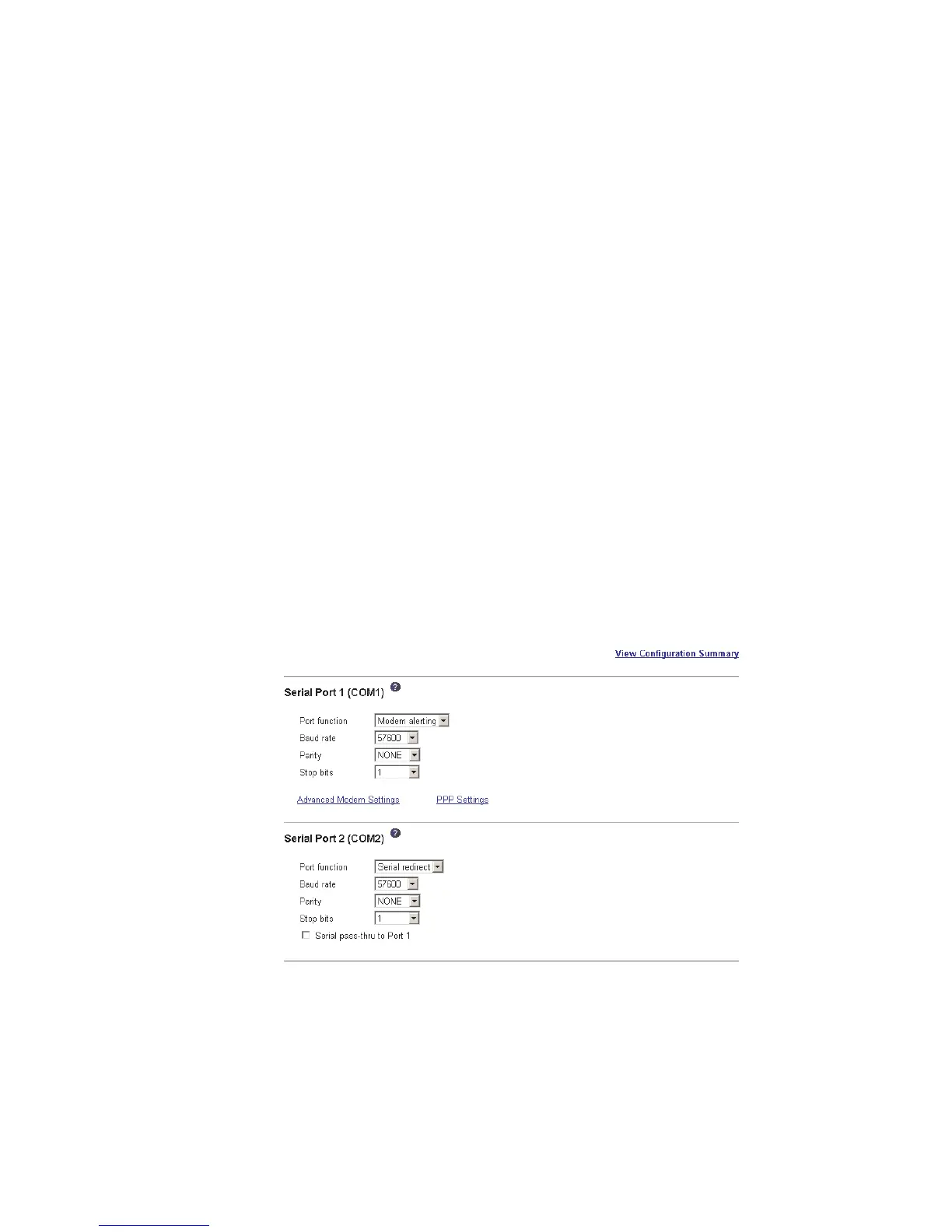 View Configuration Summary

Serial Port 1 (COM1)

Port function Modem alerting
Baud rate 57600
Parity NONE
Stop bits 1

Advanced Modem Settings PPP Settings

Serial Port 2 (COM2)

Port function Serial redirect
Baud rate 57600
Parity NONE
Stop bits 1
☐ Serial pass-thru to Port 1